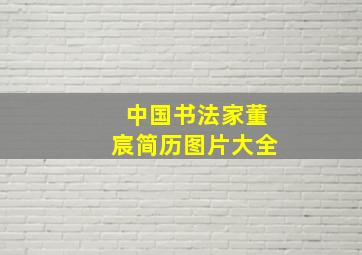 中国书法家董宸简历图片大全